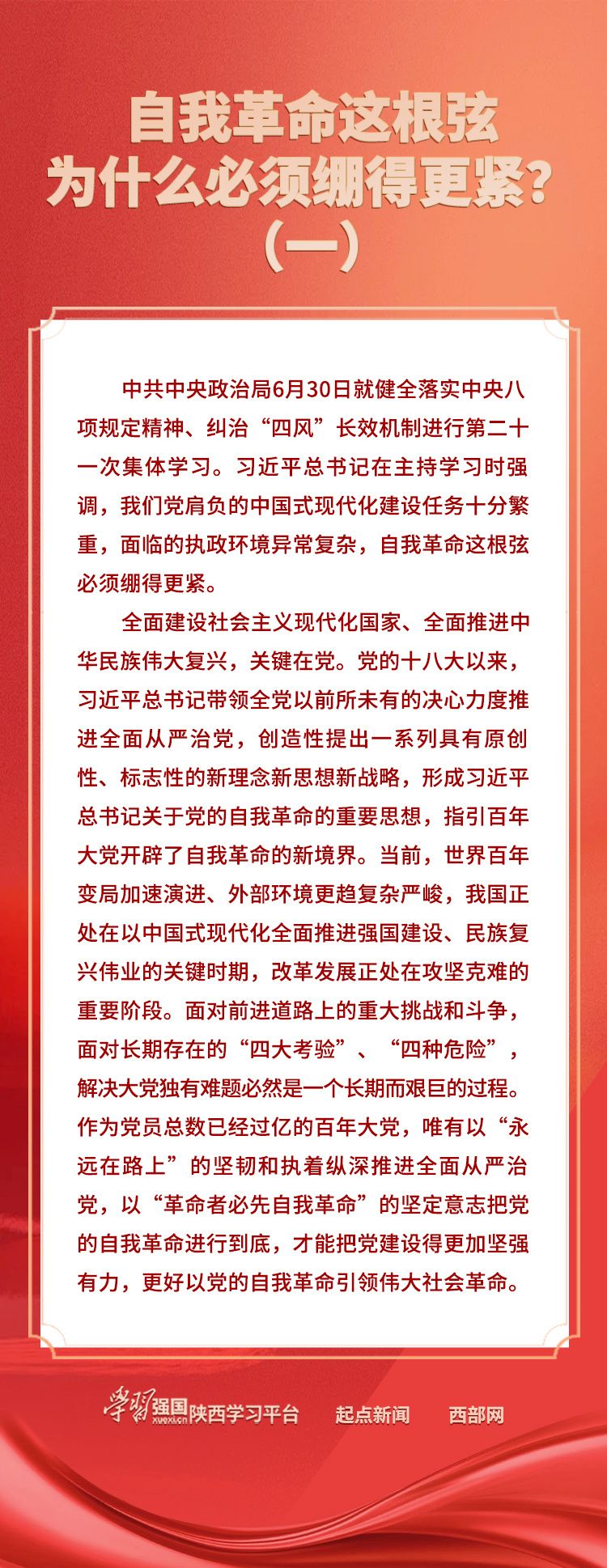 自我革命这根弦
为什么必须绷得更紧？
（一）

中共中央政治局6月30日就健全落实中央八项规定精神、纠治“四风”长效机制进行第二十一次集体学习。习近平总书记在主持学习时强调，我们党肩负的中国式现代化建设任务十分繁重，面临的执政环境异常复杂，自我革命这根弦必须绷得更紧。

全面建设社会主义现代化国家、全面推进中华民族伟大复兴，关键在党。党的十八大以来，习近平总书记带领全党以前所未有的决心力度推进全面从严治党，创造性提出一系列具有原创性、标志性的新理念新思想新战略，形成习近平总书记关于党的自我革命的重要思想，指引百年大党开辟了自我革命的新境界。当前，世界百年变局加速演进、外部环境更趋复杂严峻，我国正处在以中国式现代化全面推进强国建设、民族复兴伟业的关键时期，改革发展正处在攻坚克难的重要阶段。面对前进道路上的重大挑战和斗争，面对长期存在的“四大考验”、“四种危险”，解决大党独有难题必然是一个长期而艰巨的过程。作为党员总数已经过亿的百年大党，唯有以“永远在路上”的坚韧和执着纵深推进全面从严治党，以“革命者必先自我革命”的坚定意志把党的自我革命进行到底，才能把党建设得更加坚强有力，更好以党的自我革命引领伟大社会革命。

学习强国 xuexi.cn 陕西学习平台　起点新闻　西部网